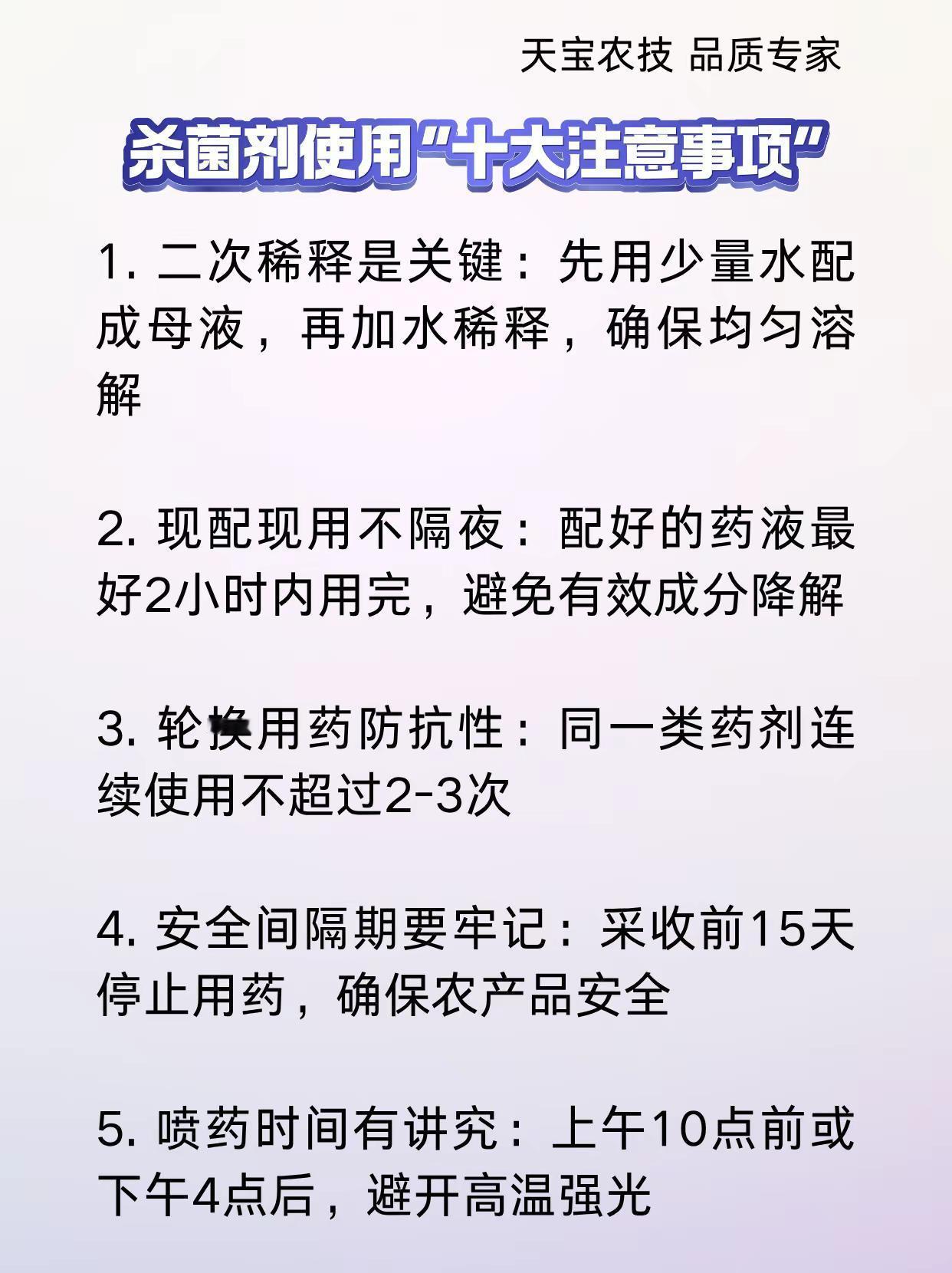 天宝农技 品质专家

杀菌剂使用“十大注意事项”

1. 二次稀释是关键：先用少量水配成母液，再加水稀释，确保均匀溶解

2. 现配现用不隔夜：配好的药液最好2小时内用完，避免有效成分降解

3. 轮换用药防抗性：同一类药剂连续使用不超过2-3次

4. 安全间隔期要牢记：采收前15天停止用药，确保农产品安全

5. 喷药时间有讲究：上午10点前或下午4点后，避开高温强光